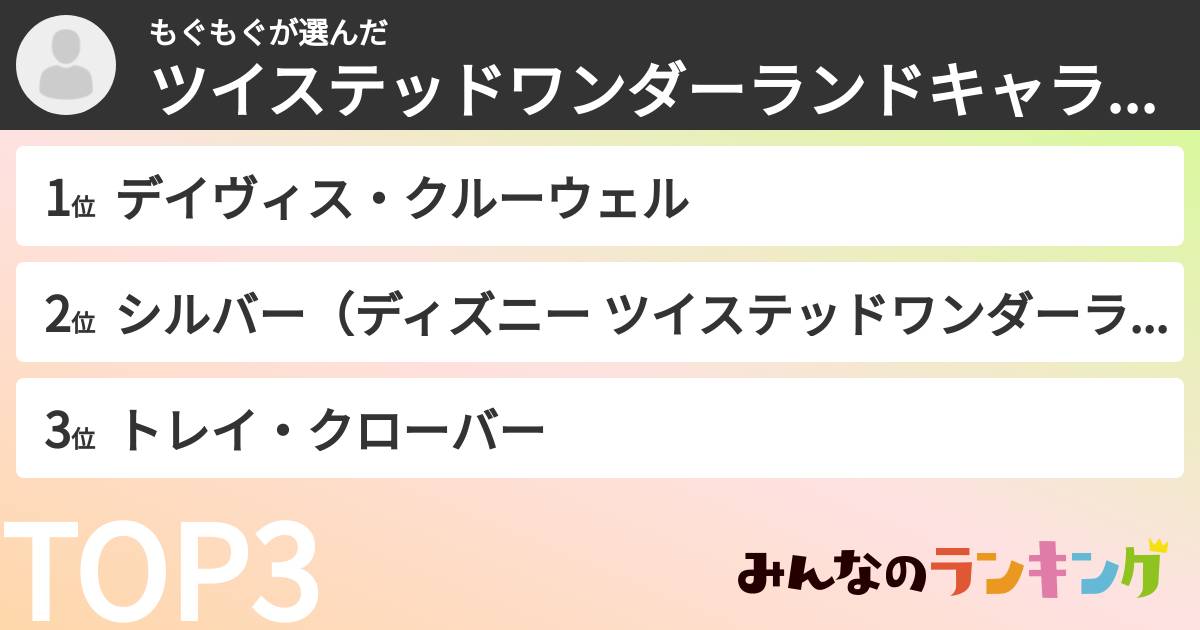 もぐもぐが選んだ
ツイステッドワンダーランドキャラ...

1位 デイヴィス・クルーウェル

2位 シルバー（ディズニー ツイステッドワンダーラ...

3位 トレイ・クローバー

TOP3

みんなのランキング